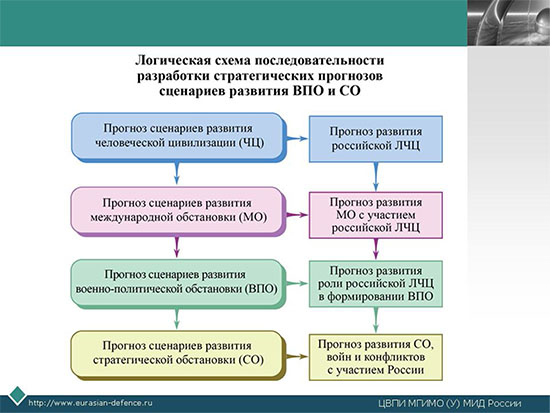 Логическая схема последовательности разработки стратегических прогнозов сценариев развития ВПО и СО

Прогноз сценариев развития человеческой цивилизации (ЧЦ)

Прогноз развития российской ЛЧЦ

Прогноз сценариев развития международной обстановки (МО)

Прогноз развития МО с участием российской ЛЧЦ

Прогноз сценариев развития военно-политической обстановки (ВПО)

Прогноз развития роли российской ЛЧЦ в формировании ВПО

Прогноз сценариев развития стратегической обстановки (СО)

Прогноз развития СО, войн и конфликтов с участием России

http://www.eurasian-defence.ru

ЦВПИ МГИМО (У) МИД России